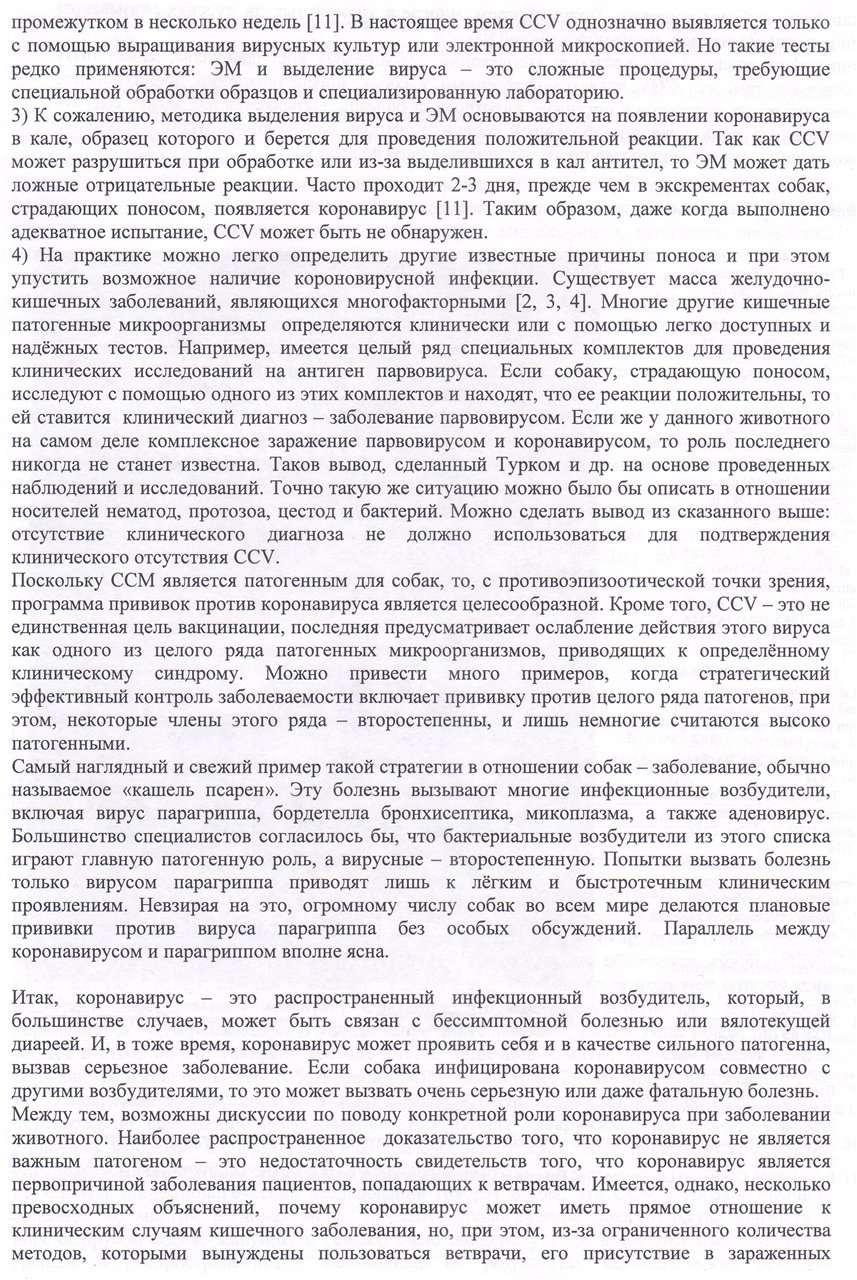 промежутком в несколько недель [11]. В настоящее время CCV однозначно выявляется только с помощью выращивания вирусных культур или электронной микроскопией. Но такие тесты редко применяются: ЭМ и выделение вируса – это сложные процедуры, требующие специальной обработки образцов и специализированную лабораторию.

3) К сожалению, методика выделения вируса и ЭМ основываются на появлении коронавируса в кале, образец которого и берется для проведения положительной реакции. Так как CCV может разрушиться при обработке или из-за выделившихся в кал антител, то ЭМ может дать ложные отрицательные реакции. Часто проходит 2-3 дня, прежде чем в экскрементах собак, страдающих поносом, появляется коронавирус [11]. Таким образом, даже когда выполнено адекватное испытание, CCV может быть не обнаружен.

4) На практике можно легко определить другие известные причины поноса и при этом упустить возможное наличие короновирусной инфекции. Существует масса желудочно-кишечных заболеваний, являющихся многофакторными [2, 3, 4]. Многие другие кишечные патогенные микроорганизмы определяются клинически или с помощью легко доступных и надёжных тестов. Например, имеется целый ряд специальных комплектов для проведения клинических исследований на антиген парвовируса. Если собаку, страдающую поносом, исследуют с помощью одного из этих комплектов и находят, что ее реакции положительны, то ей ставится клинический диагноз – заболевание парвовирусом. Если же у данного животного на самом деле комплексное заражение парвовирусом и коронавирусом, то роль последнего никогда не станет известна. Таков вывод, сделанный Турком и др. на основе проведенных наблюдений и исследований. Точно такую же ситуацию можно было бы описать в отношении носителей нематод, протозоа, цестод и бактерий. Можно сделать вывод из сказанного выше: отсутствие клинического диагноза не должно использоваться для подтверждения клинического отсутствия CCV.

Поскольку CCM является патогенным для собак, то, с противоэпизоотической точки зрения, программа прививок против коронавируса является целесообразной. Кроме того, CCV – это не единственная цель вакцинации, последняя предусматривает ослабление действия этого вируса как одного из целого ряда патогенных микроорганизмов, приводящих к определённому клиническому синдрому. Можно привести много примеров, когда стратегический эффективный контроль заболеваемости включает прививку против целого ряда патогенов, при этом, некоторые члены этого ряда – второстепенны, и лишь немногие считаются высоко патогенными.

Самый наглядный и свежий пример такой стратегии в отношении собак – заболевание, обычно называемое «кашель псарен». Эту болезнь вызывают многие инфекционные возбудители, включая вирус парагриппа, бордетелла бронхисептика, микоплазма, а также аденовирус. Большинство специалистов согласилось бы, что бактериальные возбудители из этого списка играют главную патогенную роль, а вирусные – второстепенную. Попытки вызвать болезнь только вирусом парагриппа приводят лишь к лёгким и быстротечным клиническим проявлениям. Невзирая на это, огромному числу собак во всем мире делаются плановые прививки против вируса парагриппа без особых обсуждений. Параллель между коронавирусом и парагриппом вполне ясна.

Итак, коронавирус – это распространенный инфекционный возбудитель, который, в большинстве случаев, может быть связан с бессимптомной болезнью или вялотекущей диареей. И, в тоже время, коронавирус может проявить себя и в качестве сильного патогенна, вызвав серьезное заболевание. Если собака инфицирована коронавирусом совместно с другими возбудителями, то это может вызвать очень серьезную или даже фатальную болезнь.

Между тем, возможны дискуссии по поводу конкретной роли коронавируса при заболевании животного. Наиболее распространенное доказательство того, что коронавирус не является важным патогеном – это недостаточность свидетельств того, что коронавирус является первопричиной заболевания пациентов, попадающих к ветврачам. Имеется, однако, несколько превосходных объяснений, почему коронавирус может иметь прямое отношение к клиническим случаям кишечного заболевания, но, при этом, из-за ограниченного количества методов, которыми вынуждены пользоваться ветврачи, его присутствие в зараженных